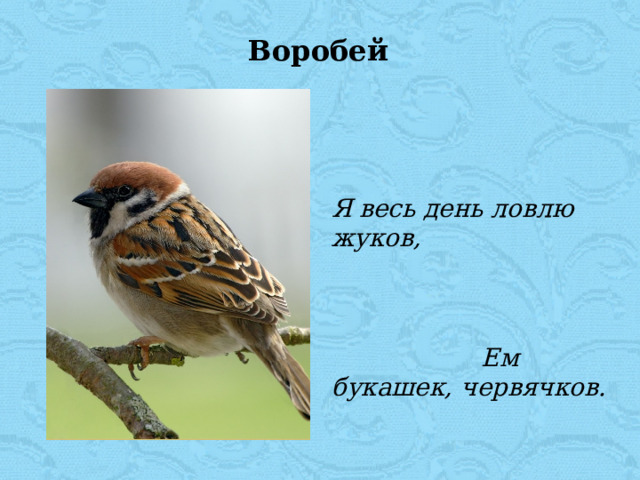 Воробей

Я весь день ловлю жуков,

Ем букашек, червячков.